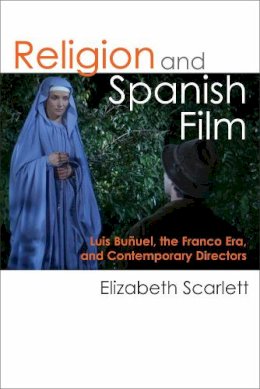 Religion and Spanish Film

Luis Buñuel, the Franco Era, and Contemporary Directors

Elizabeth Scarlett